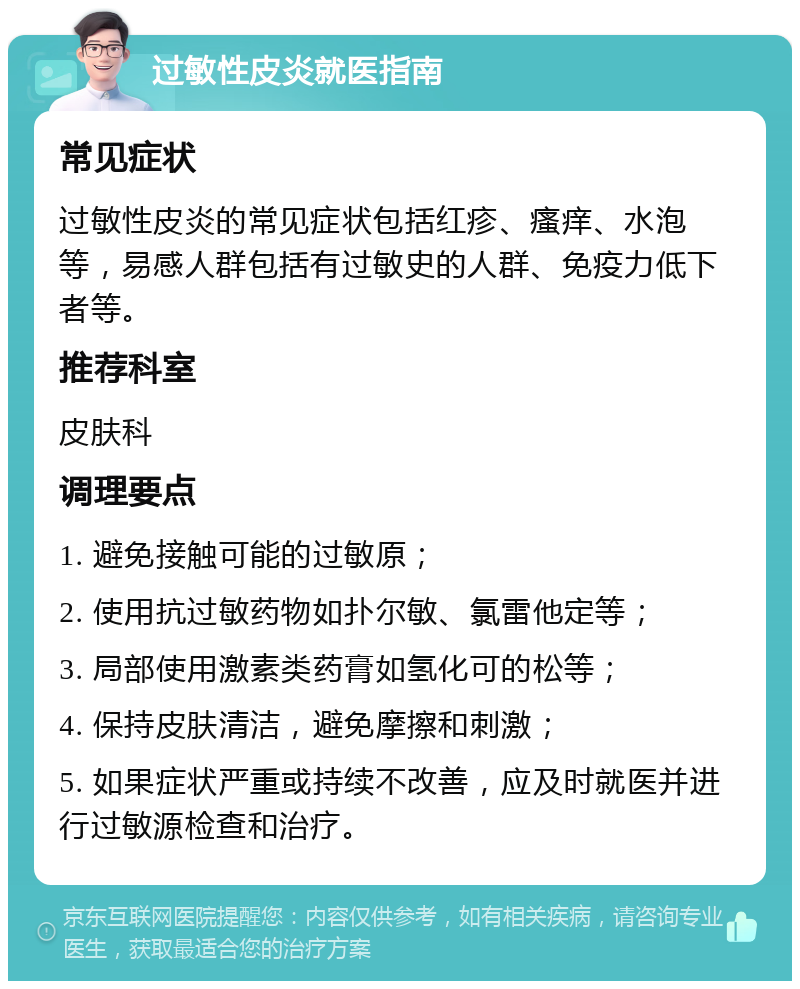 过敏性皮炎就医指南

常见症状

过敏性皮炎的常见症状包括红疹、瘙痒、水泡等，易感人群包括有过敏史的人群、免疫力低下者等。

推荐科室

皮肤科

调理要点

1. 避免接触可能的过敏原；

2. 使用抗过敏药物如扑尔敏、氯雷他定等；

3. 局部使用激素类药膏如氢化可的松等；

4. 保持皮肤清洁，避免摩擦和刺激；

5. 如果症状严重或持续不改善，应及时就医并进行过敏源检查和治疗。

京东互联网医院提醒您：内容仅供参考，如有相关疾病，请咨询专业医生，获取最适合您的治疗方案